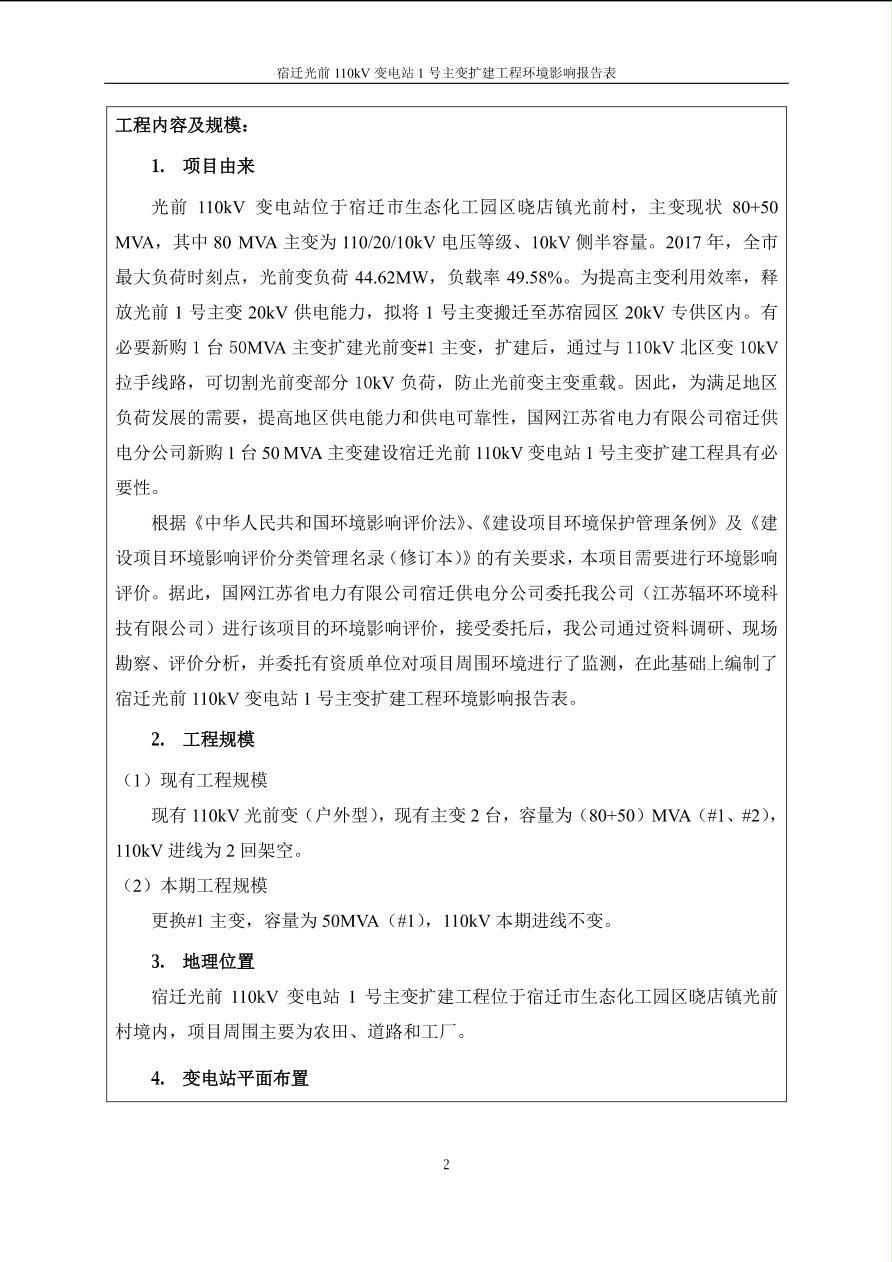 宿迁光前 110kV 变电站 1 号主变扩建工程环境影响报告表

工程内容及规模：

1. 项目由来

光前 110kV 变电站位于宿迁市生态化工园区晓店镇光前村，主变现状 80+50 MVA，其中 80 MVA 主变为 110/20/10kV 电压等级、10kV 侧半容量。2017 年，全市最大负荷时刻点，光前变负荷 44.62MW，负载率 49.58%。为提高主变利用效率，释放光前 1 号主变 20kV 供电能力，拟将 1 号主变搬迁至苏宿园区 20kV 专供区内。有必要新购 1 台 50MVA 主变扩建光前变#1 主变，扩建后，通过与 110kV 北区变 10kV 拉手线路，可切割光前变部分 10kV 负荷，防止光前变主变重载。因此，为满足地区负荷发展的需要，提高地区供电能力和供电可靠性，国网江苏省电力有限公司宿迁供电分公司新购 1 台 50 MVA 主变建设宿迁光前 110kV 变电站 1 号主变扩建工程具有必要性。

根据《中华人民共和国环境影响评价法》、《建设项目环境保护管理条例》及《建设项目环境影响评价分类管理名录（修订本）》的有关要求，本项目需要进行环境影响评价。据此，国网江苏省电力有限公司宿迁供电分公司委托我公司（江苏辐环环境科技有限公司）进行该项目的环境影响评价，接受委托后，我公司通过资料调研、现场勘察、评价分析，并委托有资质单位对项目周围环境进行了监测，在此基础上编制了宿迁光前 110kV 变电站 1 号主变扩建工程环境影响报告表。

2. 工程规模

（1）现有工程规模

现有 110kV 光前变（户外型），现有主变 2 台，容量为（80+50）MVA（#1、#2），110kV 进线为 2 回架空。

（2）本期工程规模

更换#1 主变，容量为 50MVA（#1），110kV 本期进线不变。

3. 地理位置

宿迁光前 110kV 变电站 1 号主变扩建工程位于宿迁市生态化工园区晓店镇光前村境内，项目周围主要为农田、道路和工厂。

4. 变电站平面布置

2